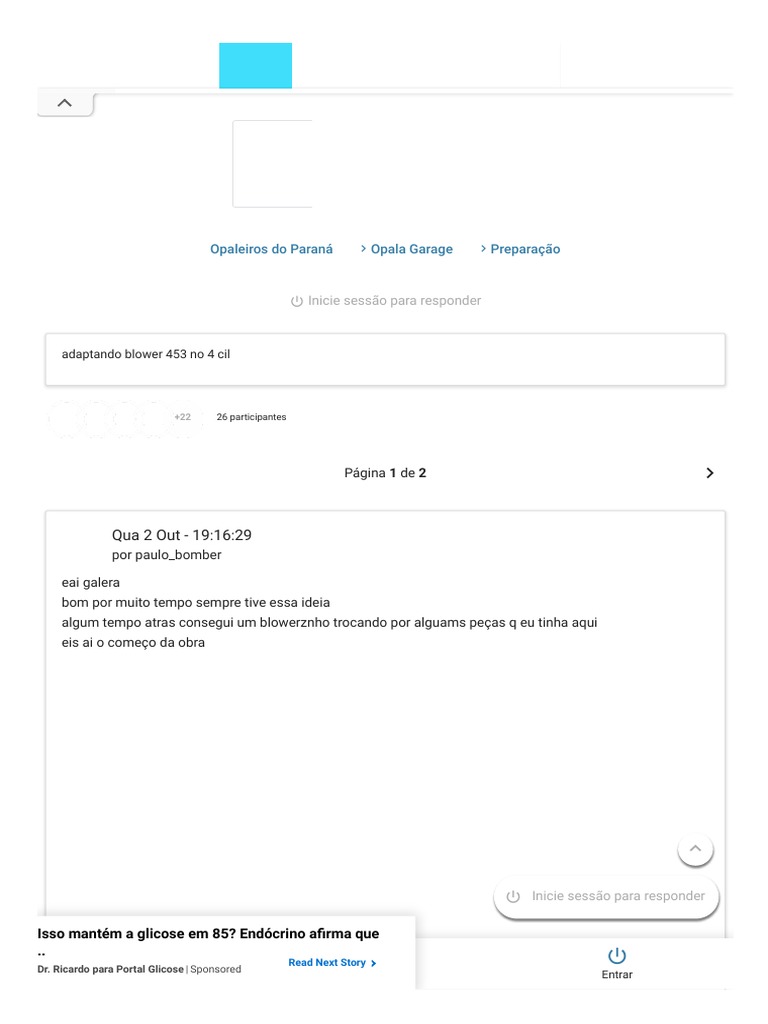 Opaleiros do Paraná > Opala Garage > Preparação

Inicie sessão para responder

adaptando blower 453 no 4 cil

+22 26 participantes

Página 1 de 2

Qua 2 Out - 19:16:29
por paulo_bomber

eai galera
bom por muito tempo sempre tive essa ideia
algum tempo atras consegui um blowerznho trocando por alguams peças q eu tinha aqui
eis ai o começo da obra

Inicie sessão para responder

Isso mantém a glicose em 85? Endócrino afirma que ..
Dr. Ricardo para Portal Glicose | Sponsored
Read Next Story >

Entrar